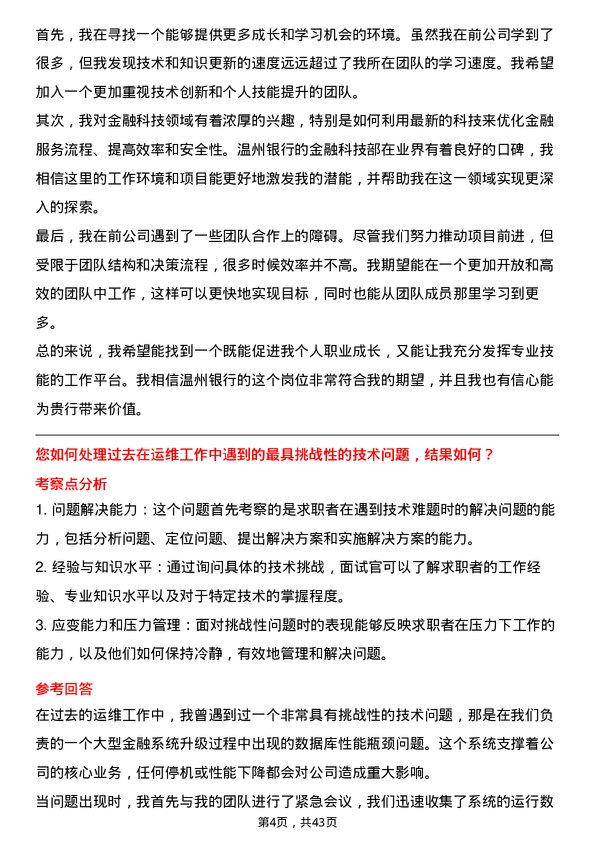 首先，我在寻找一个能够提供更多成长和学习机会的环境。虽然我在前公司学到了很多，但我发现技术和知识更新的速度远远超过了我所在团队的学习速度。我希望加入一个更加重视技术创新和个人技能提升的团队。

其次，我对金融科技领域有着浓厚的兴趣，特别是如何利用最新的科技来优化金融服务流程、提高效率和安全性。温州银行的金融科技部在业界有着良好的口碑，我相信这里的工作环境和项目能更好地激发我的潜能，并帮助我在这一领域实现更深入的探索。

最后，我在前公司遇到了一些团队合作上的障碍。尽管我们努力推动项目前进，但受限于团队结构和决策流程，很多时候效率并不高。我期望能在一个更加开放和高效的团队中工作，这样可以更快地实现目标，同时也能从团队成员那里学习到更多。

总的来说，我希望能找到一个既能促进我个人职业成长，又能让我充分发挥专业技能的工作平台。我相信温州银行的这个岗位非常符合我的期望，并且我也有信心能为贵行带来价值。

您如何处理过去在运维工作中遇到的最具挑战性的技术问题，结果如何？

考察点分析

1. 问题解决能力：这个问题首先考察的是求职者在遇到技术难题时的解决问题的能力，包括分析问题、定位问题、提出解决方案和实施解决方案的能力。

2. 经验与知识水平：通过询问具体的技术挑战，面试官可以了解求职者的工作经验、专业知识水平以及对于特定技术的掌握程度。

3. 应变能力和压力管理：面对挑战性问题时的表现能够反映求职者在压力下工作的能力，以及他们如何保持冷静，有效地管理和解决问题。

参考回答

在过去的运维工作中，我曾遇到过一个非常具有挑战性的技术问题，那是在我们负责的一个大型金融系统升级过程中出现的数据库性能瓶颈问题。这个系统支撑着公司的核心业务，任何停机或性能下降都会对公司造成重大影响。

当问题出现时，我首先与我的团队进行了紧急会议，我们迅速收集了系统的运行数

第4页，共43页